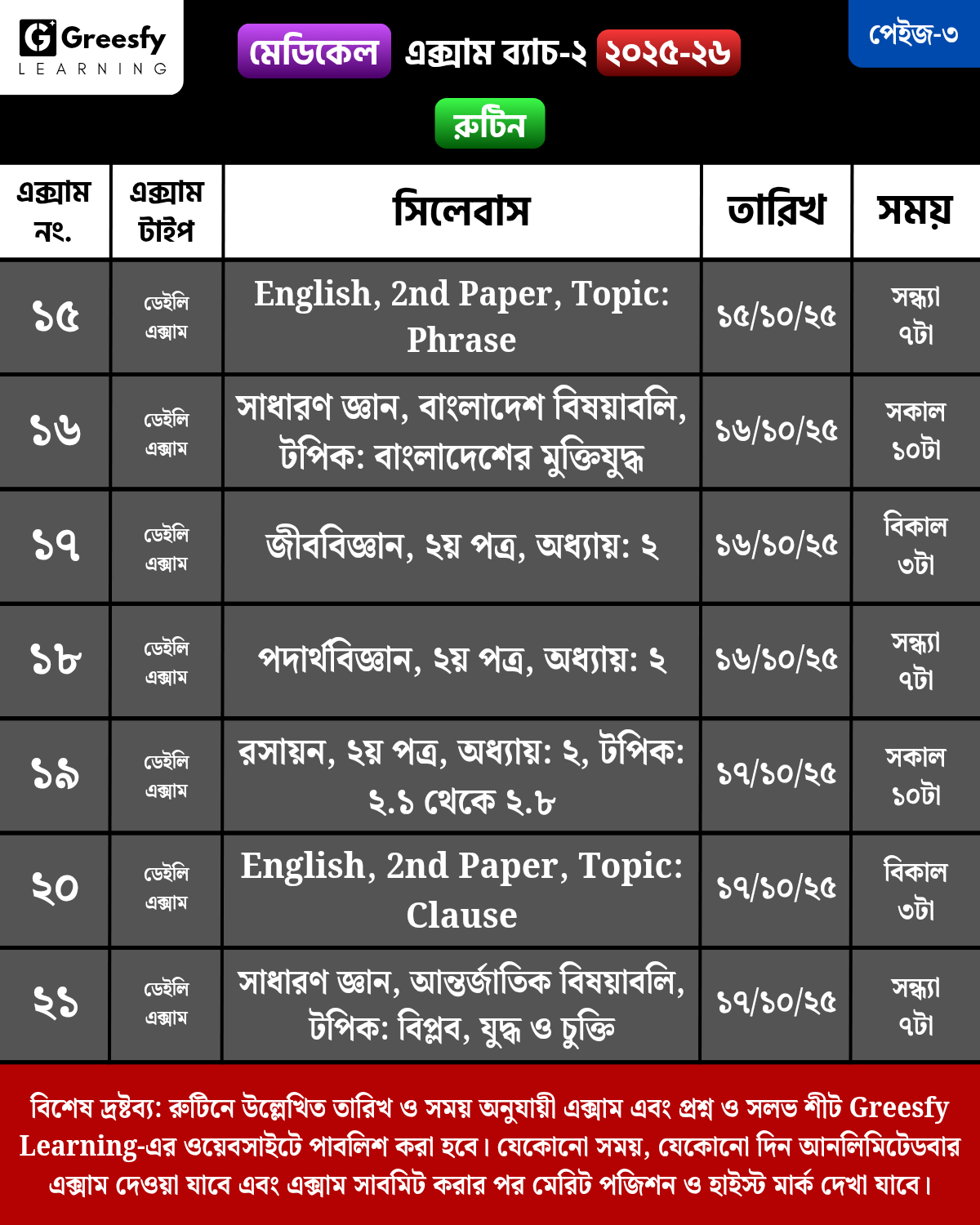 Greesfy LEARNING

মেডিকেল এক্সাম ব্যাচ-২ ২০২৫-২৬

পেইজ-৩

রুটিন

| এক্সাম নং. | এক্সাম টাইপ | সিলেবাস | তারিখ | সময় |
|---|---|---|---|---|
| ১৫ | ডেইলি এক্সাম | English, 2nd Paper, Topic: Phrase | ১৫/১০/২৫ | সন্ধ্যা ৭টা |
| ১৬ | ডেইলি এক্সাম | সাধারণ জ্ঞান, বাংলাদেশ বিষয়াবলি, টপিক: বাংলাদেশের মুক্তিযুদ্ধ | ১৬/১০/২৫ | সকাল ১০টা |
| ১৭ | ডেইলি এক্সাম | জীববিজ্ঞান, ২য় পত্র, অধ্যায়: ২ | ১৬/১০/২৫ | বিকাল ৩টা |
| ১৮ | ডেইলি এক্সাম | পদার্থবিজ্ঞান, ২য় পত্র, অধ্যায়: ২ | ১৬/১০/২৫ | সন্ধ্যা ৭টা |
| ১৯ | ডেইলি এক্সাম | রসায়ন, ২য় পত্র, অধ্যায়: ২, টপিক: ২.১ থেকে ২.৮ | ১৭/১০/২৫ | সকাল ১০টা |
| ২০ | ডেইলি এক্সাম | English, 2nd Paper, Topic: Clause | ১৭/১০/২৫ | বিকাল ৩টা |
| ২১ | ডেইলি এক্সাম | সাধারণ জ্ঞান, আন্তর্জাতিক বিষয়াবলি, টপিক: বিপ্লব, যুদ্ধ ও চুক্তি | ১৭/১০/২৫ | সন্ধ্যা ৭টা |

বিশেষ দ্রষ্টব্য: রুটিনে উল্লেখিত তারিখ ও সময় অনুযায়ী এক্সাম এবং প্রশ্ন ও সলভ শীট Greesfy Learning-এর ওয়েবসাইটে পাবলিশ করা হবে। যেকোনো সময়, যেকোনো দিন আনলিমিটেডবার এক্সাম দেওয়া যাবে এবং এক্সাম সাবমিট করার পর মেরিট পজিশন ও হাইস্ট মার্ক দেখা যাবে।